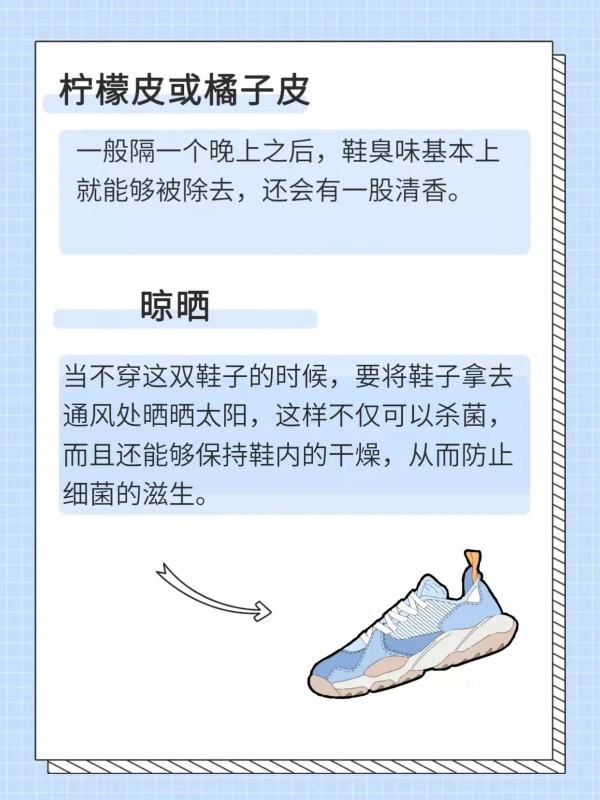 柠檬皮或橘子皮

一般隔一个晚上之后，鞋臭味基本上就能够被除去，还会有一股清香。

晾晒

当不穿这双鞋子的时候，要将鞋子拿去通风处晒晒太阳，这样不仅可以杀菌，而且还能够保持鞋内的干燥，从而防止细菌的滋生。